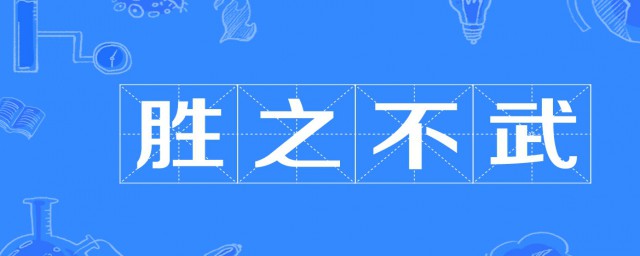 胜之不武